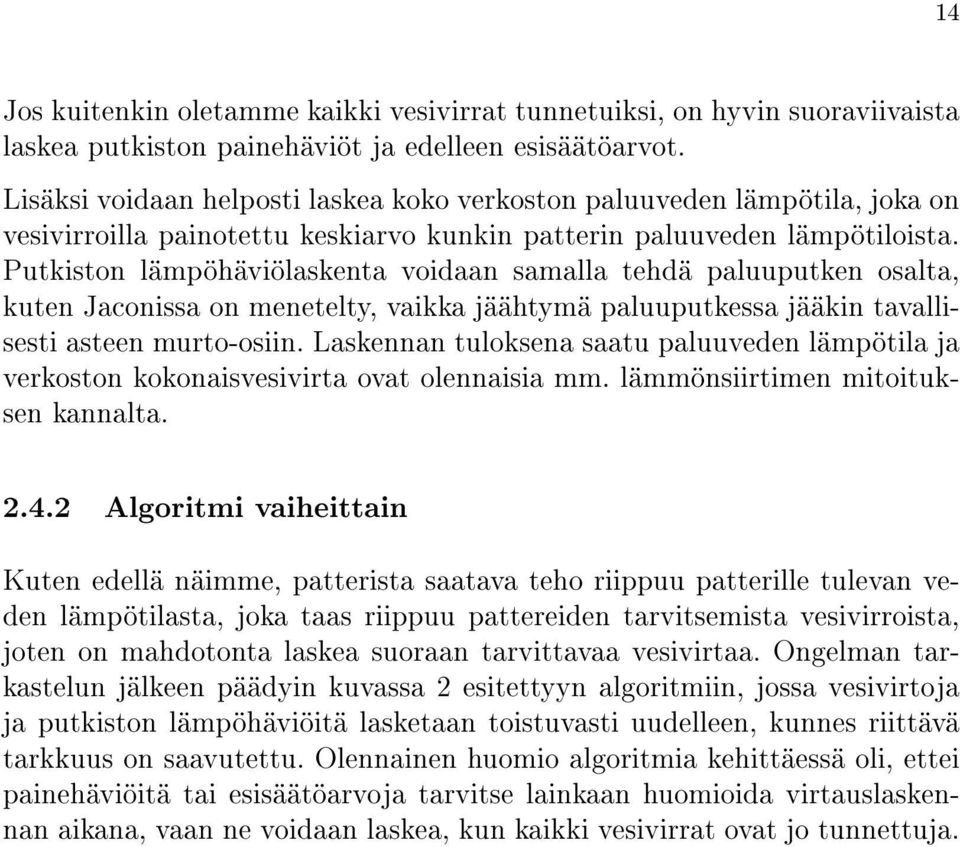 14

Jos kuitenkin oletamme kaikki vesivirrat tunnetuiksi, on hyvin suoraviivaista laskea putkiston painehäviöt ja edelleen esisäätöarvot.

Lisäksi voidaan helposti laskea koko verkoston paluuveden lämpötila, joka on vesivirroilla painotettu keskiarvo kunkin patterin paluuveden lämpötiloista. Putkiston lämpöhäviölaskenta voidaan samalla tehdä paluuputken osalta, kuten Jaconissa on menetelty, vaikka jäähtymä paluuputkessa jääkin tavallisesti asteen murto-osiin. Laskennan tuloksena saatu paluuveden lämpötila ja verkoston kokonaisvesivirta ovat olennaisia mm. lämmönsiirtimen mitoituksen kannalta.

2.4.2 Algoritmi vaiheittain

Kuten edellä näimme, patterista saatava teho riippuu patterille tulevan veden lämpötilasta, joka taas riippuu pattereiden tarvitsemista vesivirroista, joten on mahdotonta laskea suoraan tarvittavaa vesivirtaa. Ongelman tarkastelun jälkeen päädyin kuvassa 2 esitettyyn algoritmiin, jossa vesivirtoja ja putkiston lämpöhäviöitä lasketaan toistuvasti uudelleen, kunnes riittävä tarkkuus on saavutettu. Olennainen huomio algoritmia kehittäessä oli, ettei painehäviöitä tai esisäätöarvoja tarvitse lainkaan huomioida virtauslaskennan aikana, vaan ne voidaan laskea, kun kaikki vesivirrat ovat jo tunnettuja.